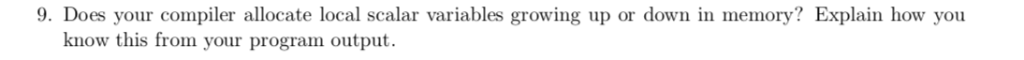 9. Does your compiler allocate local scalar variables growing up or down in memory? Explain how you know this from your program output.